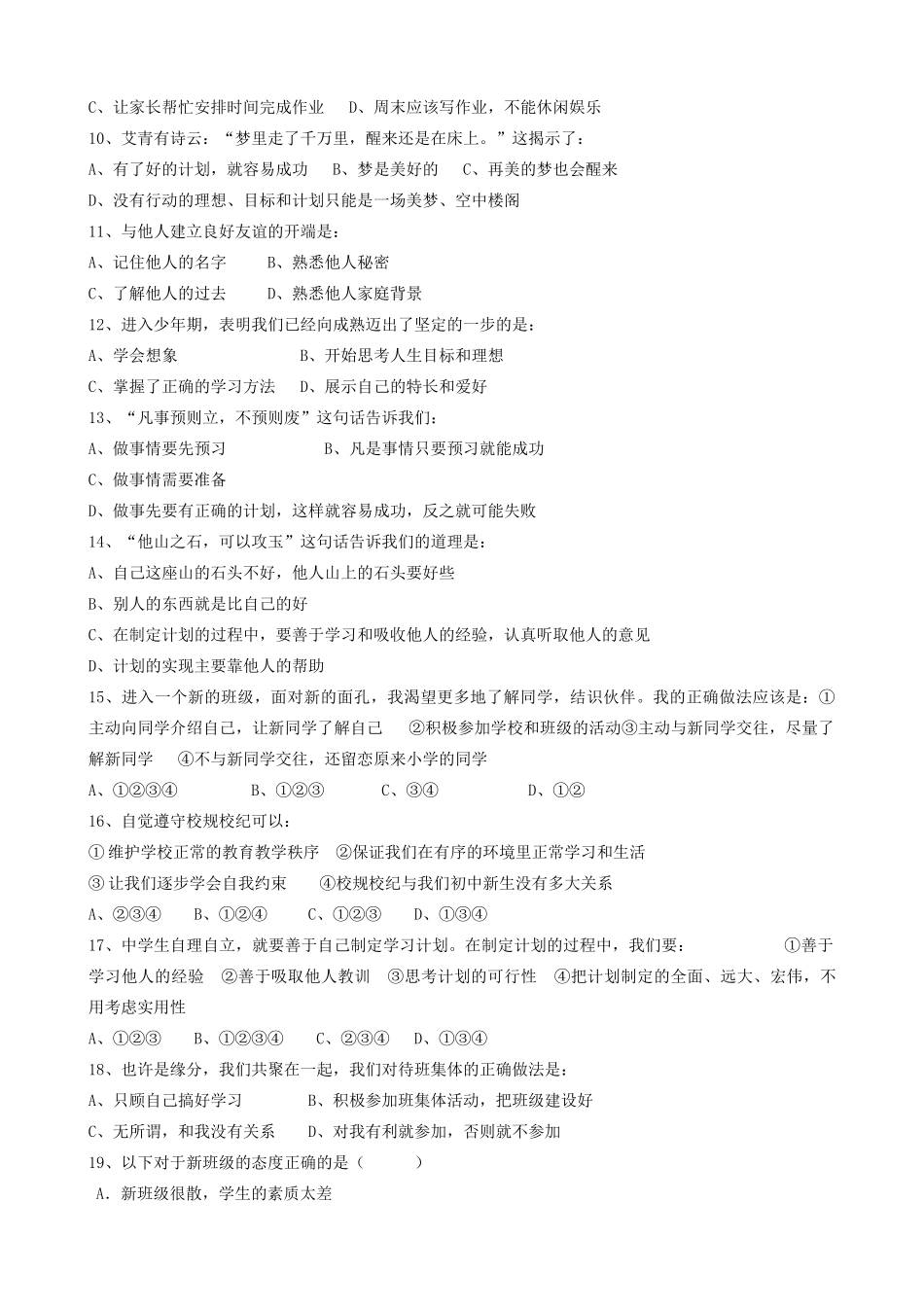 C、让家长帮忙安排时间完成作业　D、周末应该写作业，不能休闲娱乐

10、艾青有诗云：“梦里走了千万里，醒来还是在床上。”这揭示了：

A、有了好的计划，就容易成功　B、梦是美好的　C、再美的梦也会醒来

D、没有行动的理想、目标和计划只能是一场美梦、空中楼阁

11、与他人建立良好友谊的开端是：

A、记住他人的名字　B、熟悉他人秘密

C、了解他人的过去　D、熟悉他人家庭背景

12、进入少年期，表明我们已经向成熟迈出了坚定的一步的是：

A、学会想象　B、开始思考人生目标和理想

C、掌握了正确的学习方法　D、展示自己的特长和爱好

13、“凡事预则立，不预则废”这句话告诉我们：

A、做事情要先预习　B、凡是事情只要预习就能成功

C、做事情需要准备

D、做事先要有正确的计划，这样就容易成功，反之就可能失败

14、“他山之石，可以攻玉”这句话告诉我们的道理是：

A、自己这座山的石头不好，他人山上的石头要好些

B、别人的东西就是比自己的好

C、在制定计划的过程中，要善于学习和吸收他人的经验，认真听取他人的意见

D、计划的实现主要靠他人的帮助

15、进入一个新的班级，面对新的面孔，我渴望更多地了解同学，结识伙伴。我的正确做法应该是：①主动向同学介绍自己，让新同学了解自己　②积极参加学校和班级的活动③主动与新同学交往，尽量了解新同学　④不与新同学交往，还留恋原来小学的同学

A、①②③④　B、①②③　C、③④　D、①②

16、自觉遵守校规校纪可以：

①维护学校正常的教育教学秩序　②保证我们在有序的环境里正常学习和生活

③让我们逐步学会自我约束　④校规校纪与我们初中新生没有多大关系

A、②③④　B、①②④　C、①②③　D、①③④

17、中学生自理自立，就要善于自己制定学习计划。在制定计划的过程中，我们要：　①善于学习他人的经验　②善于吸取他人教训　③思考计划的可行性　④把计划制定的全面、远大、宏伟，不用考虑实用性

A、①②③　B、①②③④　C、②③④　D、①③④

18、也许是缘分，我们共聚在一起，我们对待班集体的正确做法是：

A、只顾自己搞好学习　B、积极参加班集体活动，把班级建设好

C、无所谓，和我没有关系　D、对我有利就参加，否则就不参加

19、以下对于新班级的态度正确的是（　　）

A．新班级很散，学生的素质太差